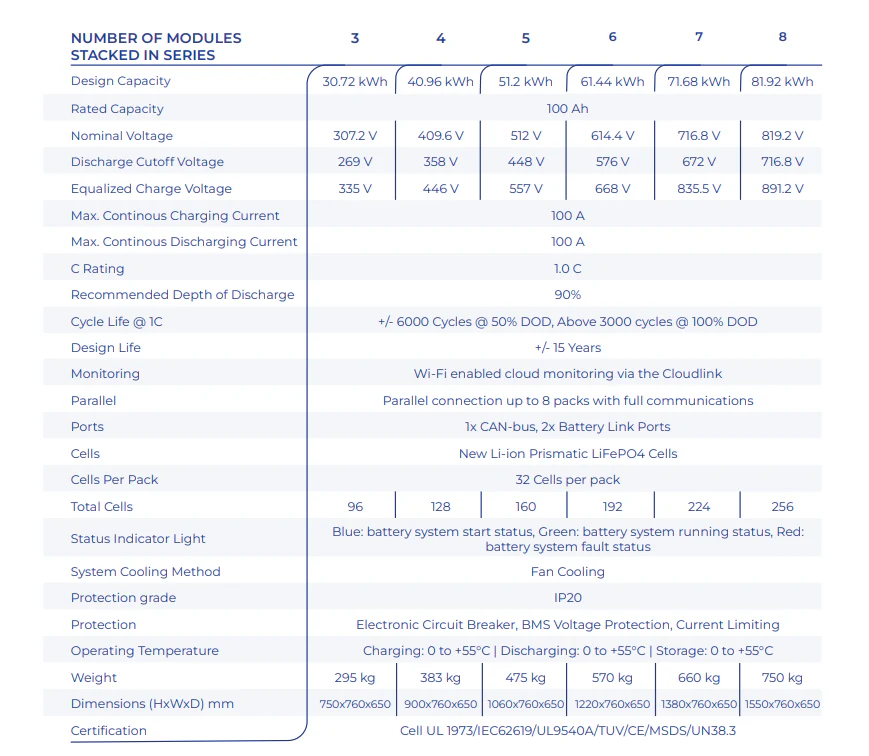 | NUMBER OF MODULES STACKED IN SERIES | 3 | 4 | 5 | 6 | 7 | 8 |
|---|---|---|---|---|---|---|
| Design Capacity | 30.72 kWh | 40.96 kWh | 51.2 kWh | 61.44 kWh | 71.68 kWh | 81.92 kWh |
| Rated Capacity | 100 Ah | | | | | |
| Nominal Voltage | 307.2 V | 409.6 V | 512 V | 614.4 V | 716.8 V | 819.2 V |
| Discharge Cutoff Voltage | 269 V | 358 V | 448 V | 576 V | 672 V | 716.8 V |
| Equalized Charge Voltage | 335 V | 446 V | 557 V | 668 V | 835.5 V | 891.2 V |
| Max. Continous Charging Current | 100 A | | | | | |
| Max. Continous Discharging Current | 100 A | | | | | |
| C Rating | 1.0 C | | | | | |
| Recommended Depth of Discharge | 90% | | | | | |
| Cycle Life @ 1C | +/- 6000 Cycles @ 50% DOD, Above 3000 cycles @ 100% DOD | | | | | |
| Design Life | +/- 15 Years | | | | | |
| Monitoring | Wi-Fi enabled cloud monitoring via the Cloudlink | | | | | |
| Parallel | Parallel connection up to 8 packs with full communications | | | | | |
| Ports | 1x CAN-bus, 2x Battery Link Ports | | | | | |
| Cells | New Li-ion Prismatic LiFePO4 Cells | | | | | |
| Cells Per Pack | 32 Cells per pack | | | | | |
| Total Cells | 96 | 128 | 160 | 192 | 224 | 256 |
| Status Indicator Light | Blue: battery system start status, Green: battery system running status, Red: battery system fault status | | | | | |
| System Cooling Method | Fan Cooling | | | | | |
| Protection grade | IP20 | | | | | |
| Protection | Electronic Circuit Breaker, BMS Voltage Protection, Current Limiting | | | | | |
| Operating Temperature | Charging: 0 to +55°C \| Discharging: 0 to +55°C \| Storage: 0 to +55°C | | | | | |
| Weight | 295 kg | 383 kg | 475 kg | 570 kg | 660 kg | 750 kg |
| Dimensions (HxWxD) mm | 750x760x650 | 900x760x650 | 1060x760x650 | 1220x760x650 | 1380x760x650 | 1550x760x650 |
| Certification | Cell UL 1973/IEC62619/UL9540A/TUV/CE/MSDS/UN38.3 | | | | | |